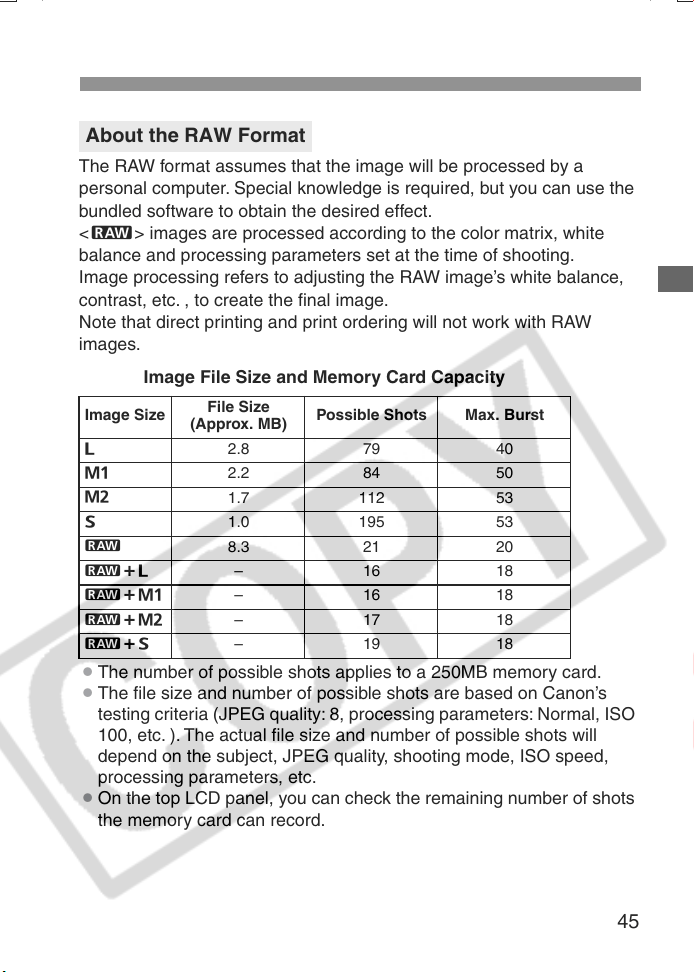 About the RAW Format

The RAW format assumes that the image will be processed by a personal computer. Special knowledge is required, but you can use the bundled software to obtain the desired effect.

<RAW> images are processed according to the color matrix, white balance and processing parameters set at the time of shooting.

Image processing refers to adjusting the RAW image's white balance, contrast, etc. , to create the final image.

Note that direct printing and print ordering will not work with RAW images.

Image File Size and Memory Card Capacity

| Image Size | File Size (Approx. MB) | Possible Shots | Max. Burst |
|---|---|---|---|
| L | 2.8 | 79 | 40 |
| M1 | 2.2 | 84 | 50 |
| M2 | 1.7 | 112 | 53 |
| S | 1.0 | 195 | 53 |
| RAW | 8.3 | 21 | 20 |
| RAW + L | – | 16 | 18 |
| RAW + M1 | – | 16 | 18 |
| RAW + M2 | – | 17 | 18 |
| RAW + S | – | 19 | 18 |

• The number of possible shots applies to a 250MB memory card.
• The file size and number of possible shots are based on Canon's testing criteria (JPEG quality: 8, processing parameters: Normal, ISO 100, etc. ). The actual file size and number of possible shots will depend on the subject, JPEG quality, shooting mode, ISO speed, processing parameters, etc.
• On the top LCD panel, you can check the remaining number of shots the memory card can record.

45

COPY